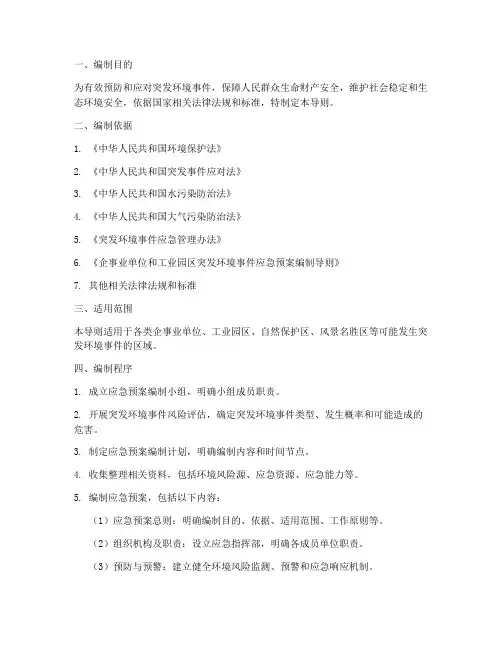 一、编制目的

为有效预防和应对突发环境事件，保障人民群众生命财产安全，维护社会稳定和生态环境安全，依据国家相关法律法规和标准，特制定本导则。

二、编制依据

1. 《中华人民共和国环境保护法》

2. 《中华人民共和国突发事件应对法》

3. 《中华人民共和国水污染防治法》

4. 《中华人民共和国大气污染防治法》

5. 《突发环境事件应急管理办法》

6. 《企事业单位和工业园区突发环境事件应急预案编制导则》

7. 其他相关法律法规和标准

三、适用范围

本导则适用于各类企事业单位、工业园区、自然保护区、风景名胜区等可能发生突发环境事件的区域。

四、编制程序

1. 成立应急预案编制小组，明确小组成员职责。

2. 开展突发环境事件风险评估，确定突发环境事件类型、发生概率和可能造成的危害。

3. 制定应急预案编制计划，明确编制内容和时间节点。

4. 收集整理相关资料，包括环境风险源、应急资源、应急能力等。

5. 编制应急预案，包括以下内容：

（1）应急预案总则：明确编制目的、依据、适用范围、工作原则等。

（2）组织机构及职责：设立应急指挥部，明确各成员单位职责。

（3）预防与预警：建立健全环境风险监测、预警和应急响应机制。